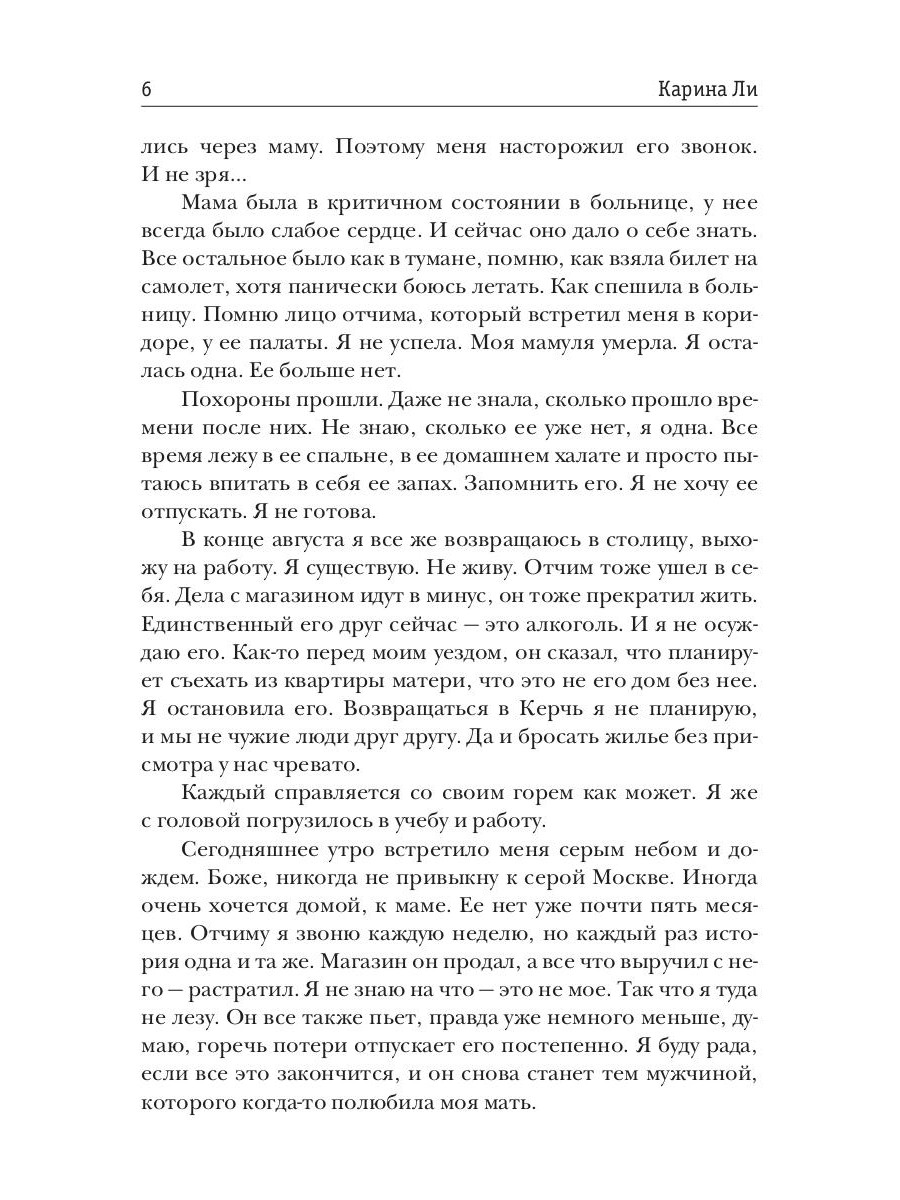 6 Карина Ли

лись через маму. Поэтому меня насторожил его звонок. И не зря...

Мама была в критичном состоянии в больнице, у нее всегда было слабое сердце. И сейчас оно дало о себе знать. Все остальное было как в тумане, помню, как взяла билет на самолет, хотя панически боюсь летать. Как спешила в больницу. Помню лицо отчима, который встретил меня в коридоре, у ее палаты. Я не успела. Моя мамуля умерла. Я осталась одна. Ее больше нет.

Похороны прошли. Даже не знала, сколько прошло времени после них. Не знаю, сколько ее уже нет, я одна. Все время лежу в ее спальне, в ее домашнем халате и просто пытаюсь впитать в себя ее запах. Запомнить его. Я не хочу ее отпускать. Я не готова.

В конце августа я все же возвращаюсь в столицу, выхожу на работу. Я существую. Не живу. Отчим тоже ушел в себя. Дела с магазином идут в минус, он тоже прекратил жить. Единственный его друг сейчас — это алкоголь. И я не осуждаю его. Как-то перед моим уездом, он сказал, что планирует съехать из квартиры матери, что это не его дом без нее. Я остановила его. Возвращаться в Керчь я не планирую, и мы не чужие люди друг другу. Да и бросать жилье без присмотра у нас чревато.

Каждый справляется со своим горем как может. Я же с головой погрузилось в учебу и работу.

Сегодняшнее утро встретило меня серым небом и дождем. Боже, никогда не привыкну к серой Москве. Иногда очень хочется домой, к маме. Ее нет уже почти пять месяцев. Отчиму я звоню каждую неделю, но каждый раз история одна и та же. Магазин он продал, а все что выручил с него — растратил. Я не знаю на что — это не мое. Так что я туда не лезу. Он все также пьет, правда уже немного меньше, думаю, горечь потери отпускает его постепенно. Я буду рада, если все это закончится, и он снова станет тем мужчиной, которого когда-то полюбила моя мать.